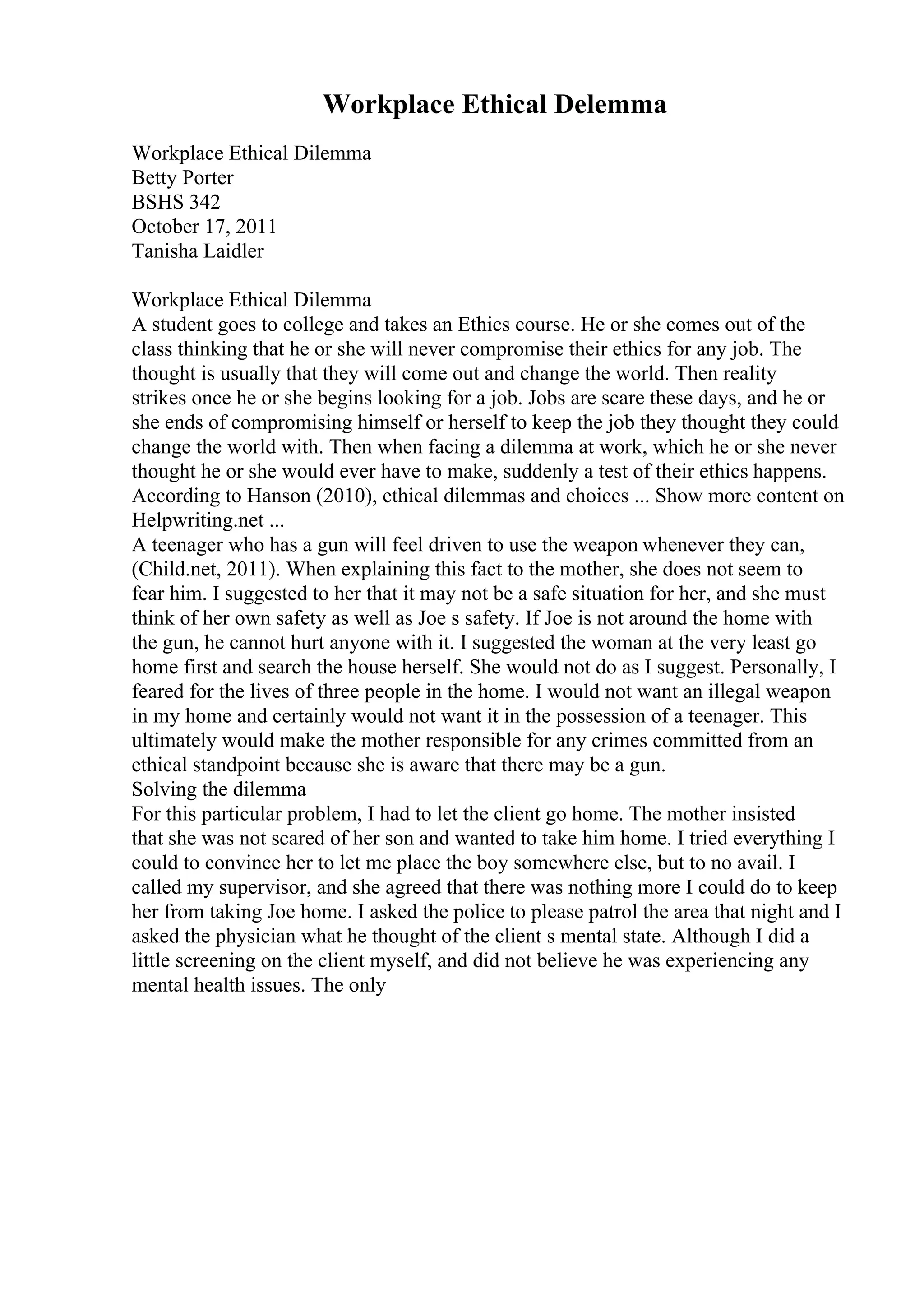 Workplace Ethical Delemma

Workplace Ethical Dilemma
Betty Porter
BSHS 342
October 17, 2011
Tanisha Laidler

Workplace Ethical Dilemma
A student goes to college and takes an Ethics course. He or she comes out of the class thinking that he or she will never compromise their ethics for any job. The thought is usually that they will come out and change the world. Then reality strikes once he or she begins looking for a job. Jobs are scare these days, and he or she ends of compromising himself or herself to keep the job they thought they could change the world with. Then when facing a dilemma at work, which he or she never thought he or she would ever have to make, suddenly a test of their ethics happens. According to Hanson (2010), ethical dilemmas and choices ... Show more content on Helpwriting.net ...
A teenager who has a gun will feel driven to use the weapon whenever they can, (Child.net, 2011). When explaining this fact to the mother, she does not seem to fear him. I suggested to her that it may not be a safe situation for her, and she must think of her own safety as well as Joe s safety. If Joe is not around the home with the gun, he cannot hurt anyone with it. I suggested the woman at the very least go home first and search the house herself. She would not do as I suggest. Personally, I feared for the lives of three people in the home. I would not want an illegal weapon in my home and certainly would not want it in the possession of a teenager. This ultimately would make the mother responsible for any crimes committed from an ethical standpoint because she is aware that there may be a gun.
Solving the dilemma
For this particular problem, I had to let the client go home. The mother insisted that she was not scared of her son and wanted to take him home. I tried everything I could to convince her to let me place the boy somewhere else, but to no avail. I called my supervisor, and she agreed that there was nothing more I could do to keep her from taking Joe home. I asked the police to please patrol the area that night and I asked the physician what he thought of the client s mental state. Although I did a little screening on the client myself, and did not believe he was experiencing any mental health issues. The only